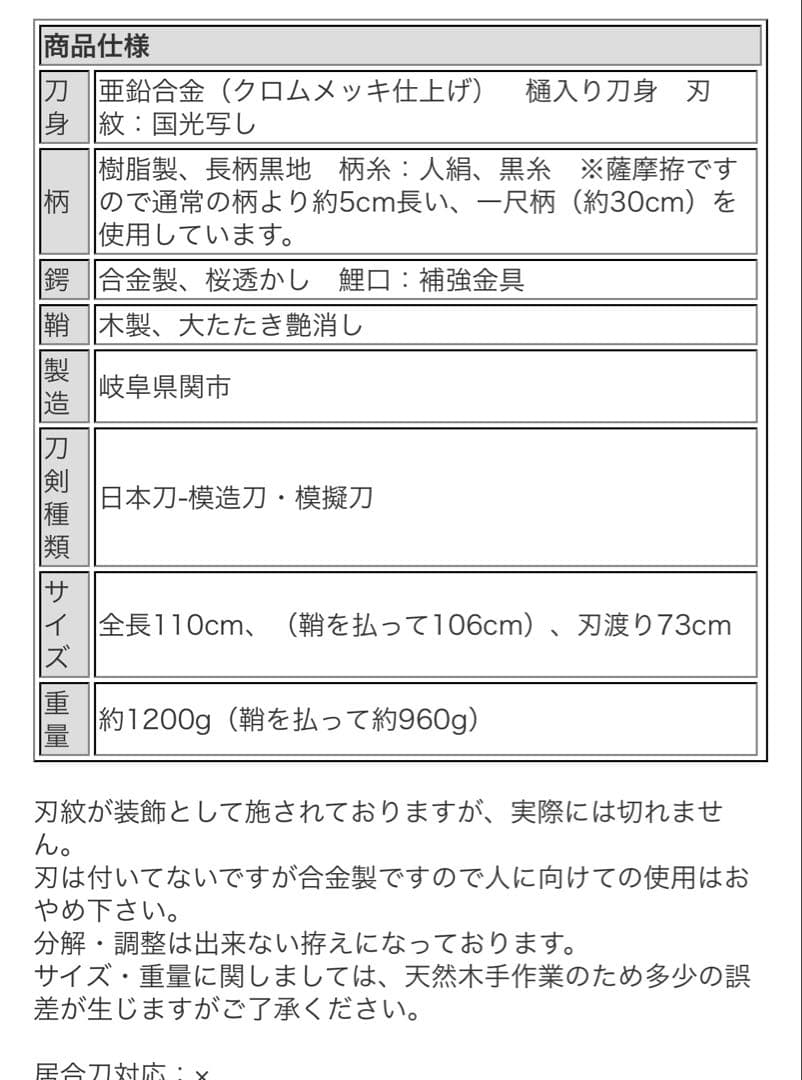 | 商品仕様 | |
|---|---|
| 刀身 | 亜鉛合金（クロムメッキ仕上げ）　樋入り刀身　刃紋：国光写し |
| 柄 | 樹脂製、長柄黒地　柄糸：人絹、黒糸　※薩摩拵ですので通常の柄より約5cm長い、一尺柄（約30cm）を使用しています。 |
| 鍔 | 合金製、桜透かし　鯉口：補強金具 |
| 鞘 | 木製、大たたき艶消し |
| 製造 | 岐阜県関市 |
| 刀剣種類 | 日本刀-模造刀・模擬刀 |
| サイズ | 全長110cm、（鞘を払って106cm）、刃渡り73cm |
| 重量 | 約1200g（鞘を払って約960g） |

刃紋が装飾として施されておりますが、実際には切れません。
刃は付いてないですが合金製ですので人に向けての使用はおやめ下さい。
分解・調整は出来ない拵えになっております。
サイズ・重量に関しましては、天然木手作業のため多少の誤差が生じますがご了承ください。

居合刀対応：×